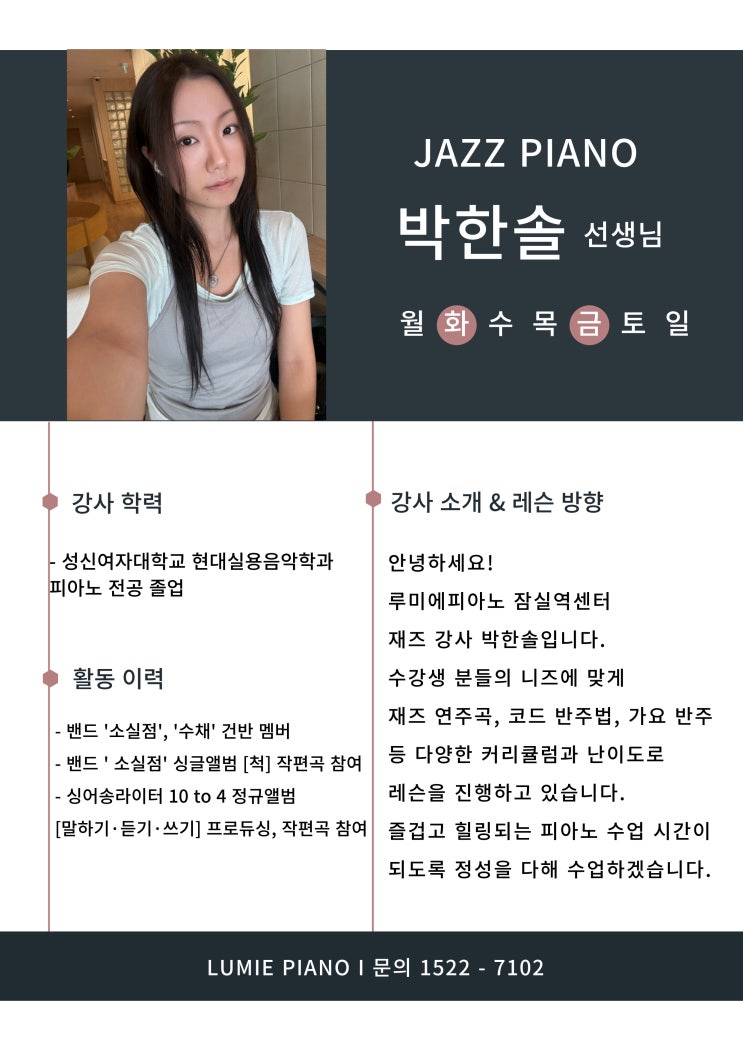 JAZZ PIANO

박한솔 선생님

월 화 수 목 금 토 일

강사 학력

- 성신여자대학교 현대실용음악학과 피아노 전공 졸업

활동 이력

- 밴드 '소실점', '수채' 건반 멤버
- 밴드 ' 소실점' 싱글앨범 [척] 작편곡 참여
- 싱어송라이터 10 to 4 정규앨범 [말하기·듣기·쓰기] 프로듀싱, 작편곡 참여

강사 소개 & 레슨 방향

안녕하세요!
루미에피아노 잠실역센터
재즈 강사 박한솔입니다.
수강생 분들의 니즈에 맞게
재즈 연주곡, 코드 반주법, 가요 반주
등 다양한 커리큘럼과 난이도로
레슨을 진행하고 있습니다.
즐겁고 힐링되는 피아노 수업 시간이
되도록 정성을 다해 수업하겠습니다.

LUMIE PIANO I 문의 1522 - 7102